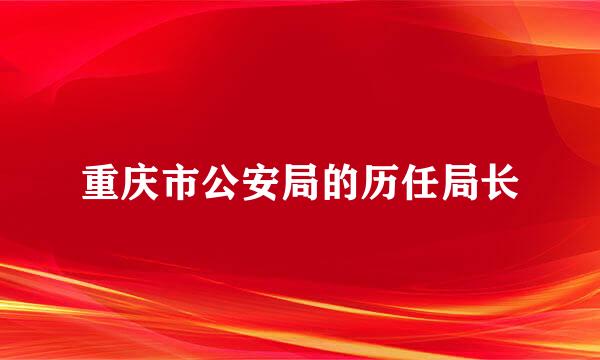 重庆市公安局的历任局长